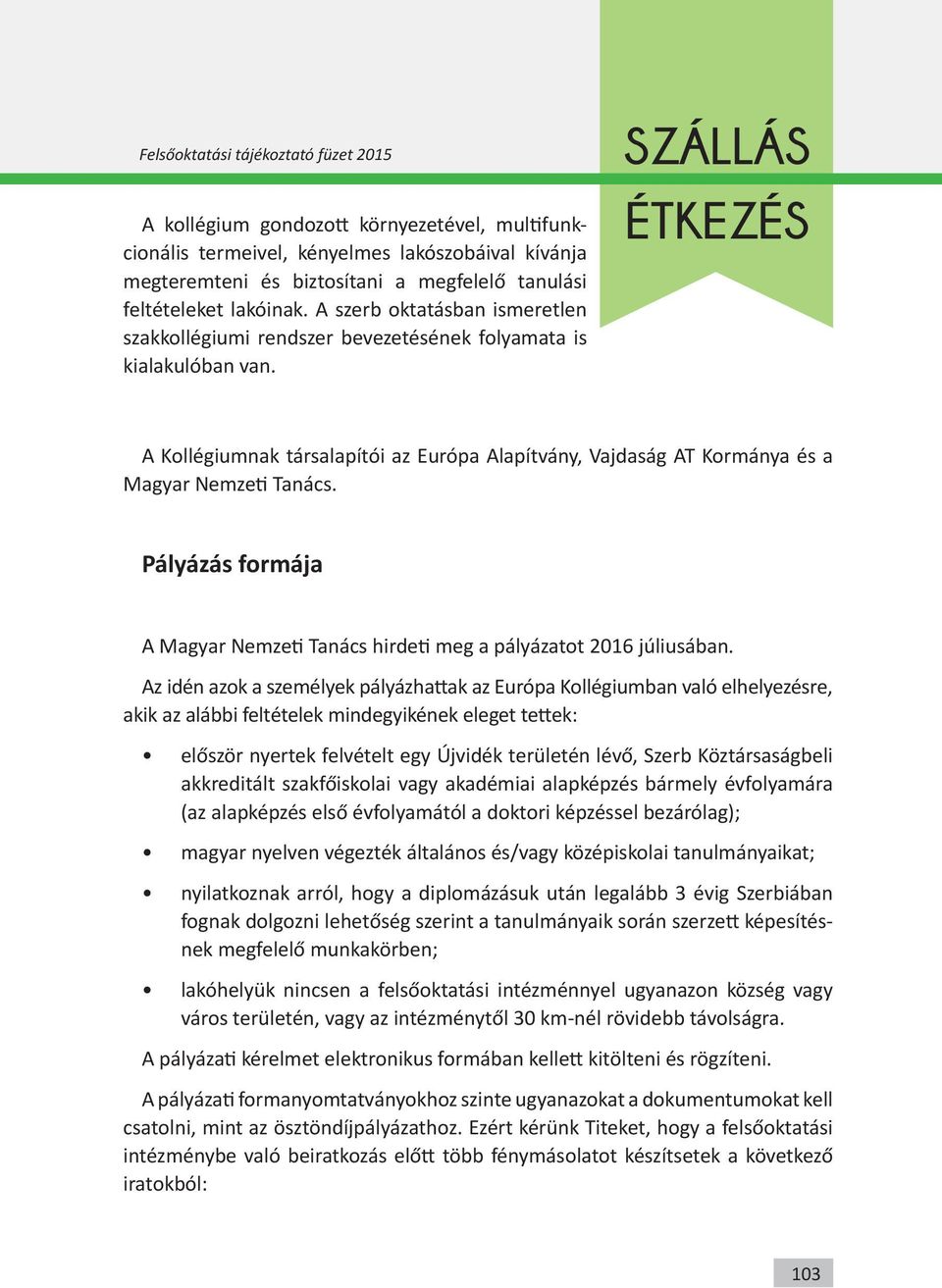 Felsőoktatási tájékoztató füzet 2015

SZÁLLÁS ÉTKEZÉS

A kollégium gondozott környezetével, multifunkcionális termeivel, kényelmes lakószobáival kívánja megteremteni és biztosítani a megfelelő tanulási feltételeket lakóinak. A szerb oktatásban ismeretlen szakkollégiumi rendszer bevezetésének folyamata is kialakulóban van.

A Kollégiumnak társalapítói az Európa Alapítvány, Vajdaság AT Kormánya és a Magyar Nemzeti Tanács.

Pályázás formája

A Magyar Nemzeti Tanács hirdeti meg a pályázatot 2016 júliusában.

Az idén azok a személyek pályázhattak az Európa Kollégiumban való elhelyezésre, akik az alábbi feltételek mindegyikének eleget tettek:

• először nyertek felvételt egy Újvidék területén lévő, Szerb Köztársaságbeli akkreditált szakfőiskolai vagy akadémiai alapképzés bármely évfolyamára (az alapképzés első évfolyamától a doktori képzéssel bezárólag);

• magyar nyelven végezték általános és/vagy középiskolai tanulmányaikat;

• nyilatkoznak arról, hogy a diplomázásuk után legalább 3 évig Szerbiában fognak dolgozni lehetőség szerint a tanulmányaik során szerzett képesítésnek megfelelő munkakörben;

• lakóhelyük nincsen a felsőoktatási intézménnyel ugyanazon község vagy város területén, vagy az intézménytől 30 km-nél rövidebb távolságra.

A pályázati kérelmet elektronikus formában kellett kitölteni és rögzíteni.

A pályázati formanyomtatványokhoz szinte ugyanazokat a dokumentumokat kell csatolni, mint az ösztöndíjpályázathoz. Ezért kérünk Titeket, hogy a felsőoktatási intézménybe való beiratkozás előtt több fénymásolatot készítsetek a következő iratokból:

103